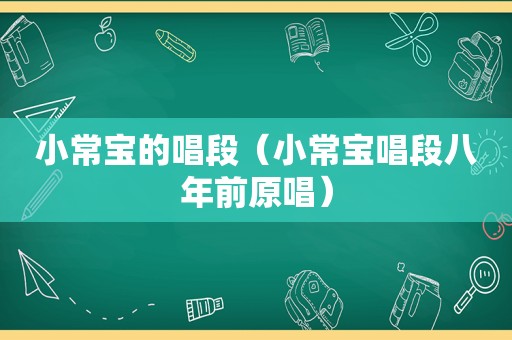 小常宝的唱段（小常宝唱段八年前原唱）